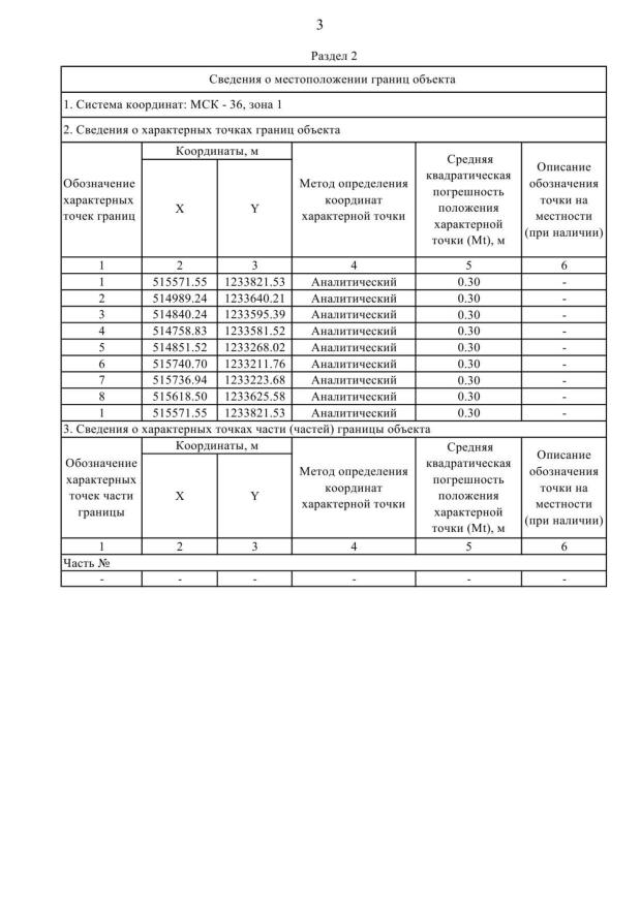 3

Раздел 2

Сведения о местоположении границ объекта

1. Система координат: МСК - 36, зона 1

2. Сведения о характерных точках границ объекта

| Обозначение характерных точек границ | Координаты, м X | Координаты, м Y | Метод определения координат характерной точки | Средняя квадратическая погрешность положения характерной точки (Mt), м | Описание обозначения точки на местности (при наличии) |
|---|---|---|---|---|---|
| 1 | 2 | 3 | 4 | 5 | 6 |
| 1 | 515571.55 | 1233821.53 | Аналитический | 0.30 | - |
| 2 | 514989.24 | 1233640.21 | Аналитический | 0.30 | - |
| 3 | 514840.24 | 1233595.39 | Аналитический | 0.30 | - |
| 4 | 514758.83 | 1233581.52 | Аналитический | 0.30 | - |
| 5 | 514851.52 | 1233268.02 | Аналитический | 0.30 | - |
| 6 | 515740.70 | 1233211.76 | Аналитический | 0.30 | - |
| 7 | 515736.94 | 1233223.68 | Аналитический | 0.30 | - |
| 8 | 515618.50 | 1233625.58 | Аналитический | 0.30 | - |
| 1 | 515571.55 | 1233821.53 | Аналитический | 0.30 | - |

3. Сведения о характерных точках части (частей) границы объекта

| Обозначение характерных точек части границы | Координаты, м X | Координаты, м Y | Метод определения координат характерной точки | Средняя квадратическая погрешность положения характерной точки (Mt), м | Описание обозначения точки на местности (при наличии) |
|---|---|---|---|---|---|
| 1 | 2 | 3 | 4 | 5 | 6 |
| Часть № | | | | | |
| - | - | - | - | - | - |